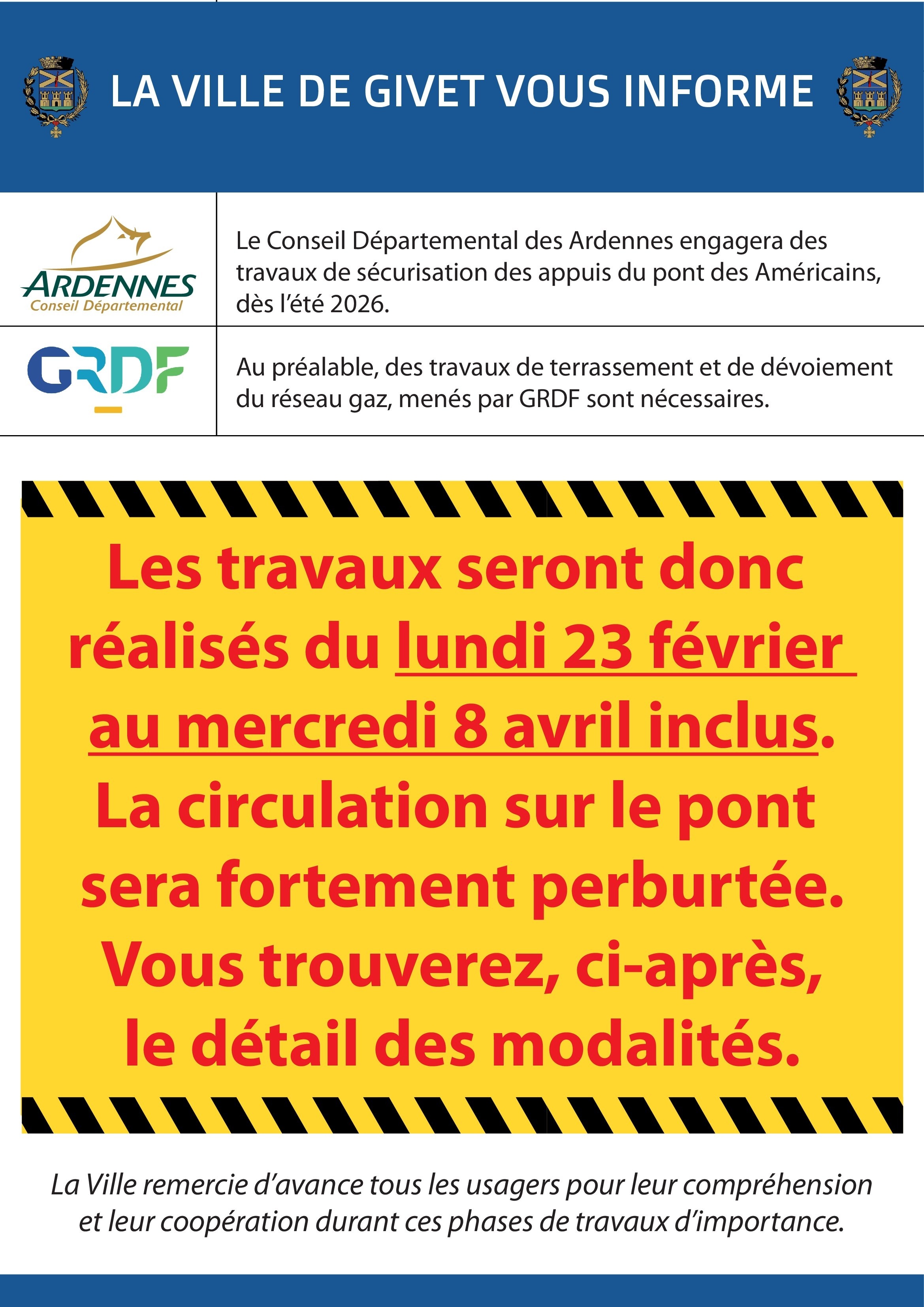 LA VILLE DE GIVET VOUS INFORME

ARDENNES
Conseil Départemental

Le Conseil Départemental des Ardennes engagera des travaux de sécurisation des appuis du pont des Américains, dès l'été 2026.

GRDF

Au préalable, des travaux de terrassement et de dévoiement du réseau gaz, menés par GRDF sont nécessaires.

Les travaux seront donc réalisés du lundi 23 février au mercredi 8 avril inclus. La circulation sur le pont sera fortement perburtée. Vous trouverez, ci-après, le détail des modalités.

La Ville remercie d'avance tous les usagers pour leur compréhension et leur coopération durant ces phases de travaux d'importance.